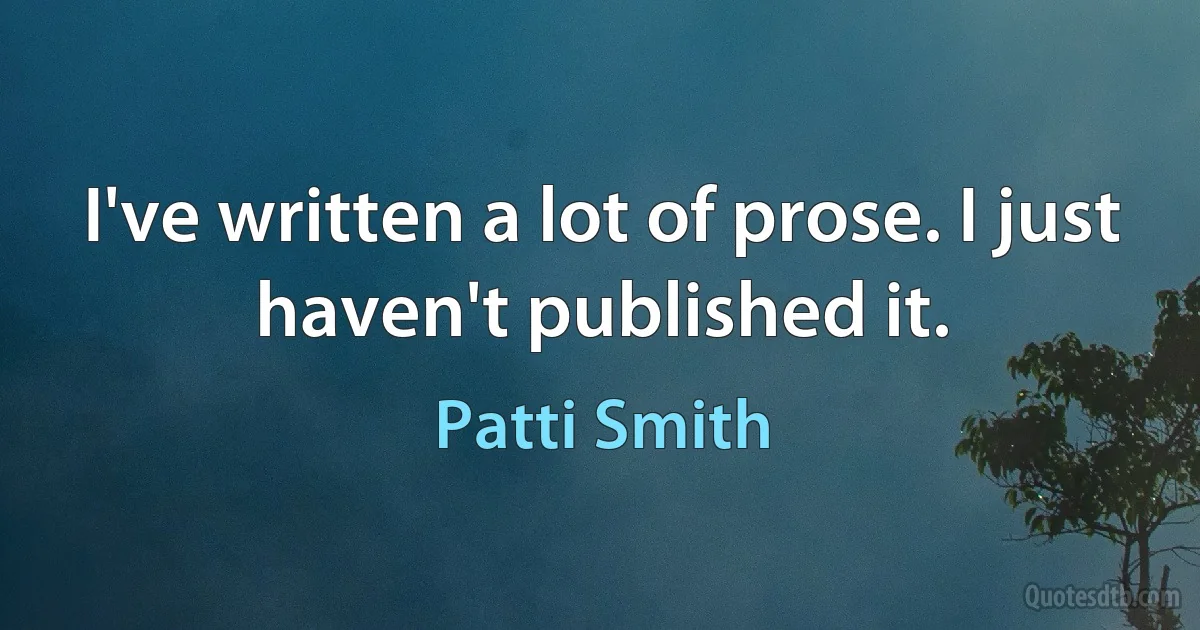 I've written a lot of prose. I just haven't published it.

Patti Smith

Quotesdtb.com